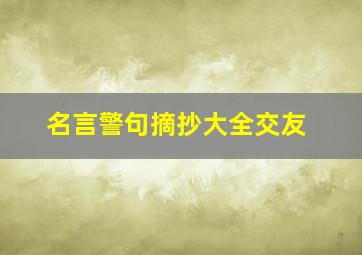 名言警句摘抄大全交友